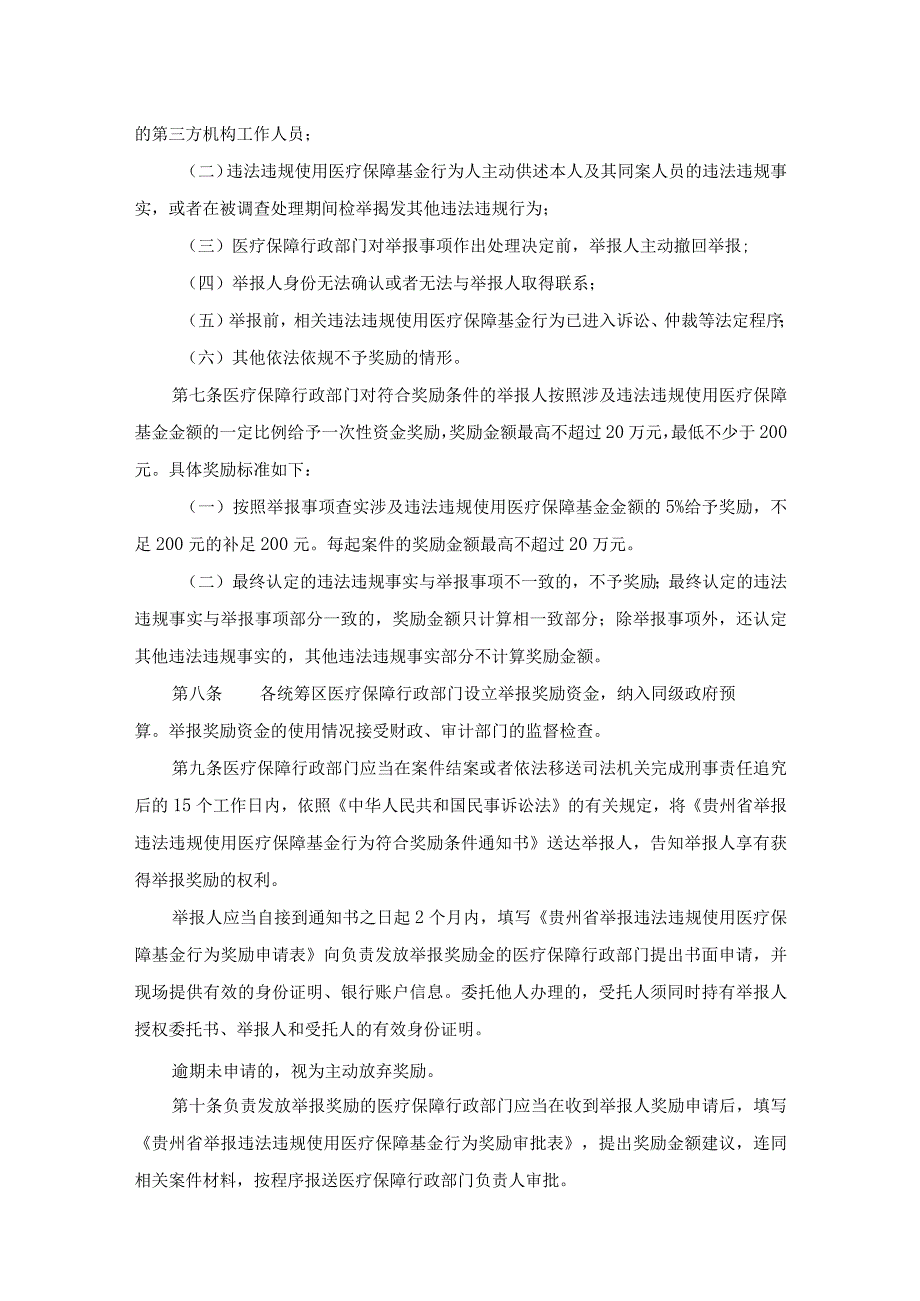 的第三方机构工作人员；

（二）违法违规使用医疗保障基金行为人主动供述本人及其同案人员的违法违规事实，或者在被调查处理期间检举揭发其他违法违规行为；

（三）医疗保障行政部门对举报事项作出处理决定前，举报人主动撤回举报；

（四）举报人身份无法确认或者无法与举报人取得联系；

（五）举报前，相关违法违规使用医疗保障基金行为已进入诉讼、仲裁等法定程序；

（六）其他依法依规不予奖励的情形。

第七条医疗保障行政部门对符合奖励条件的举报人按照涉及违法违规使用医疗保障基金金额的一定比例给予一次性资金奖励，奖励金额最高不超过20万元，最低不少于200元。具体奖励标准如下：

（一）按照举报事项查实涉及违法违规使用医疗保障基金金额的5%给予奖励，不足200元的补足200元。每起案件的奖励金额最高不超过20万元。

（二）最终认定的违法违规事实与举报事项不一致的，不予奖励；最终认定的违法违规事实与举报事项部分一致的，奖励金额只计算相一致部分；除举报事项外，还认定其他违法违规事实的，其他违法违规事实部分不计算奖励金额。

第八条　　各统筹区医疗保障行政部门设立举报奖励资金，纳入同级政府预算。举报奖励资金的使用情况接受财政、审计部门的监督检查。

第九条医疗保障行政部门应当在案件结案或者依法移送司法机关完成刑事责任追究后的15个工作日内，依照《中华人民共和国民事诉讼法》的有关规定，将《贵州省举报违法违规使用医疗保障基金行为符合奖励条件通知书》送达举报人，告知举报人享有获得举报奖励的权利。

举报人应当自接到通知书之日起2个月内，填写《贵州省举报违法违规使用医疗保障基金行为奖励申请表》向负责发放举报奖励金的医疗保障行政部门提出书面申请，并现场提供有效的身份证明、银行账户信息。委托他人办理的，受托人须同时持有举报人授权委托书、举报人和受托人的有效身份证明。

逾期未申请的，视为主动放弃奖励。

第十条负责发放举报奖励的医疗保障行政部门应当在收到举报人奖励申请后，填写《贵州省举报违法违规使用医疗保障基金行为奖励审批表》，提出奖励金额建议，连同相关案件材料，按程序报送医疗保障行政部门负责人审批。